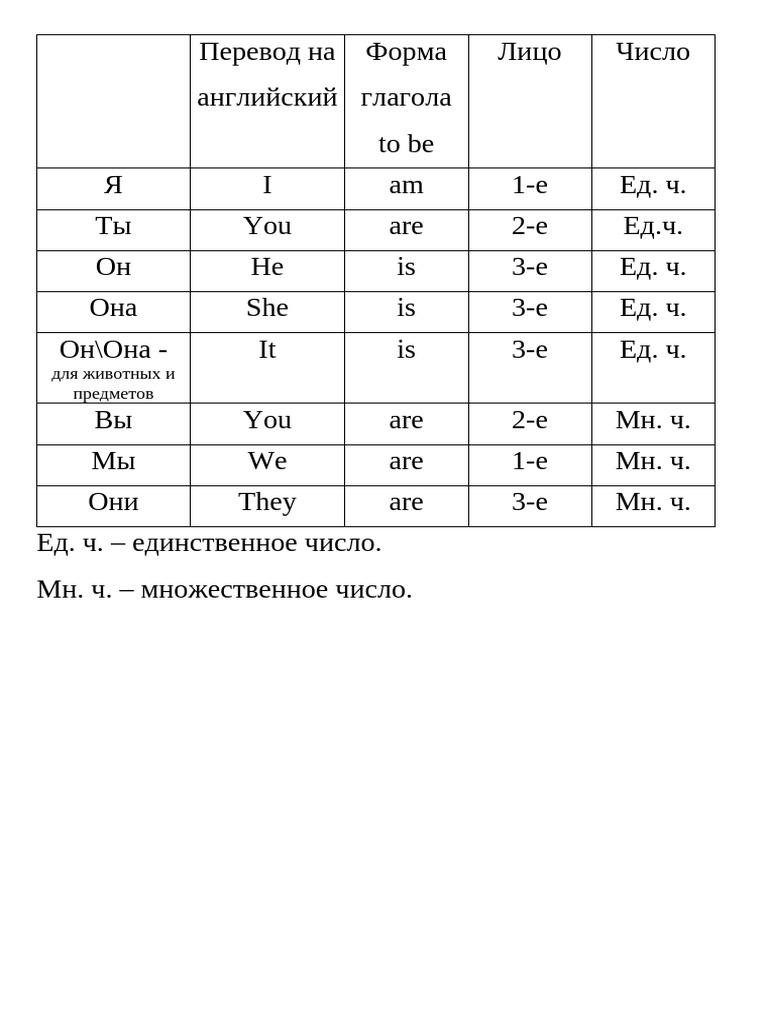 | | Перевод на английский | Форма глагола to be | Лицо | Число |
|---|---|---|---|---|
| Я | I | am | 1-е | Ед. ч. |
| Ты | You | are | 2-е | Ед.ч. |
| Он | He | is | 3-е | Ед. ч. |
| Она | She | is | 3-е | Ед. ч. |
| Он\Она - для животных и предметов | It | is | 3-е | Ед. ч. |
| Вы | You | are | 2-е | Мн. ч. |
| Мы | We | are | 1-е | Мн. ч. |
| Они | They | are | 3-е | Мн. ч. |

Ед. ч. – единственное число.

Мн. ч. – множественное число.